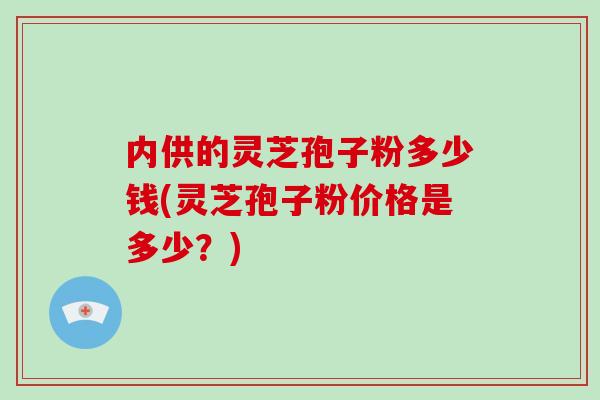 内供的灵芝孢子粉多少钱(灵芝孢子粉价格是多少？)